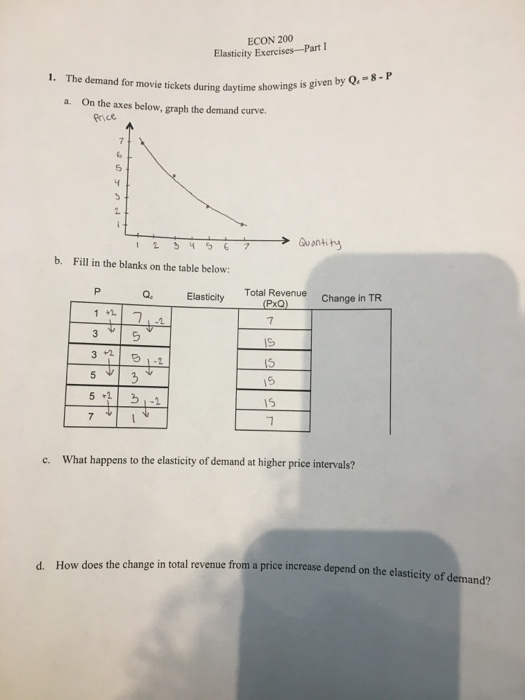 ECON 200
Elasticity Exercises—Part I

1. The demand for movie tickets during daytime showings is given by $Q_d = 8 - P$

a. On the axes below, graph the demand curve.

Price

7
6
5
4
3
2
1

1 2 3 4 5 6 7

Quantity

b. Fill in the blanks on the table below:

| P | $Q_d$ | Elasticity | Total Revenue (PxQ) | Change in TR |
|---|---|---|---|---|
| 1 +2 ↓ | 7 ↓ -2 | | 7 | |
| 3 | 5 | | 15 | |
| 3 +2 ↓ | 5 ↓ -2 | | 15 | |
| 5 | 3 | | 15 | |
| 5 +2 ↓ | 3 ↓ -2 | | 15 | |
| 7 | 1 | | 7 | |

c. What happens to the elasticity of demand at higher price intervals?

d. How does the change in total revenue from a price increase depend on the elasticity of demand?